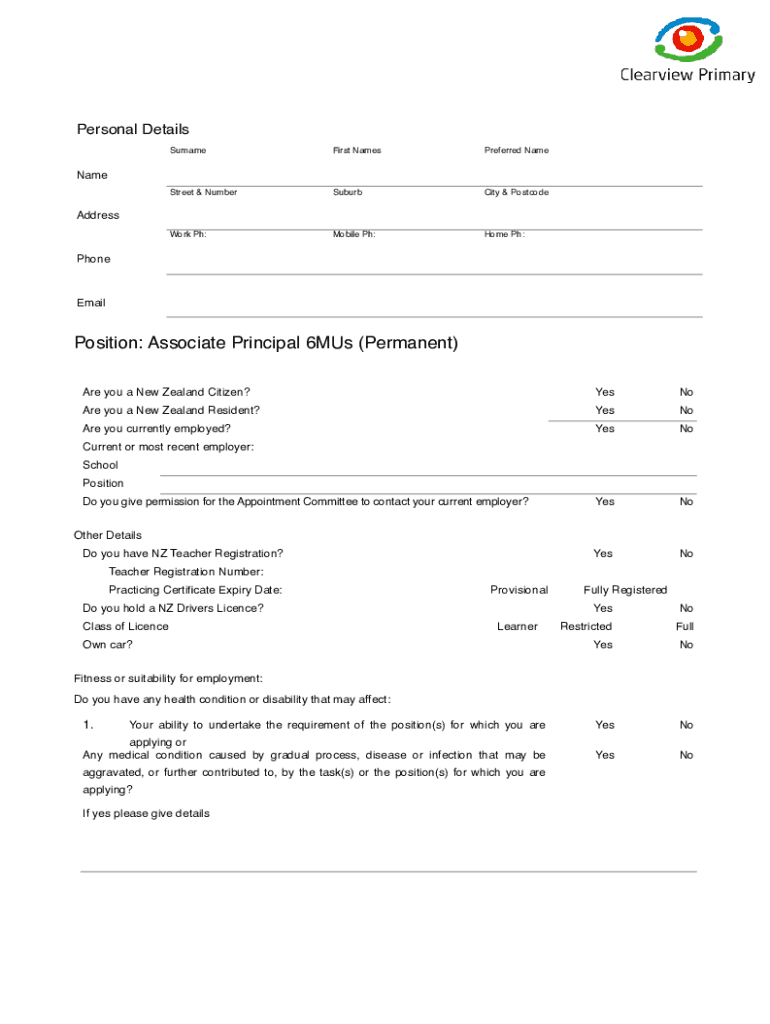 Clearview Primary

Personal Details

Surname First Names Preferred Name

Name

Street & Number Suburb City & Postcode

Address

Work Ph: Mobile Ph: Home Ph:

Phone

Email

Position: Associate Principal 6MUs (Permanent)

Are you a New Zealand Citizen? Yes No
Are you a New Zealand Resident? Yes No
Are you currently employed? Yes No
Current or most recent employer:
School
Position
Do you give permission for the Appointment Committee to contact your current employer? Yes No

Other Details
Do you have NZ Teacher Registration? Yes No
Teacher Registration Number:
Practicing Certificate Expiry Date: Provisional Fully Registered
Do you hold a NZ Drivers Licence? Yes No
Class of Licence Learner Restricted Full
Own car? Yes No

Fitness or suitability for employment:
Do you have any health condition or disability that may affect:

1. Your ability to undertake the requirement of the position(s) for which you are applying or Yes No
Any medical condition caused by gradual process, disease or infection that may be aggravated, or further contributed to, by the task(s) or the position(s) for which you are applying? Yes No

If yes please give details